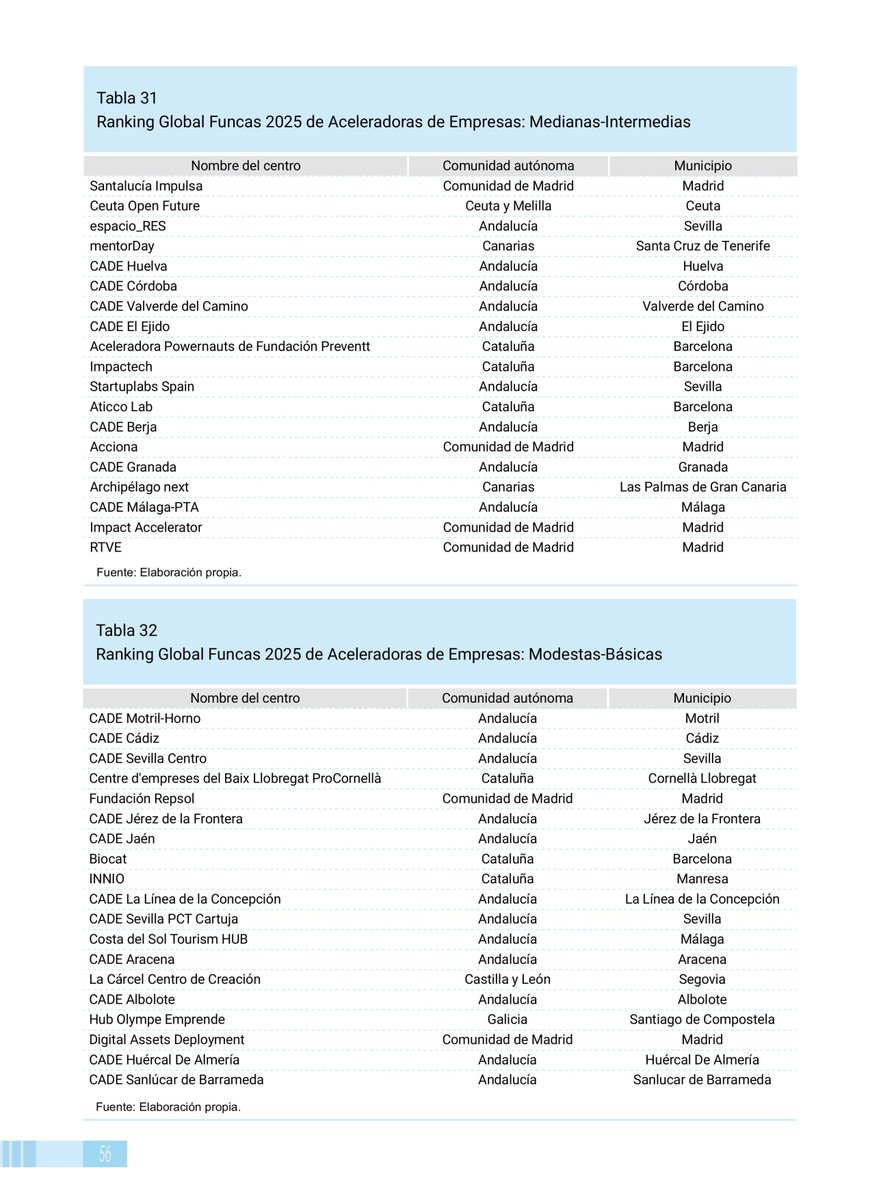 Tabla 31
Ranking Global Funcas 2025 de Aceleradoras de Empresas: Medianas-Intermedias

| Nombre del centro | Comunidad autónoma | Municipio |
|---|---|---|
| Santalucía Impulsa | Comunidad de Madrid | Madrid |
| Ceuta Open Future | Ceuta y Melilla | Ceuta |
| espacio_RES | Andalucía | Sevilla |
| mentorDay | Canarias | Santa Cruz de Tenerife |
| CADE Huelva | Andalucía | Huelva |
| CADE Córdoba | Andalucía | Córdoba |
| CADE Valverde del Camino | Andalucía | Valverde del Camino |
| CADE El Ejido | Andalucía | El Ejido |
| Aceleradora Powernauts de Fundación Preventt | Cataluña | Barcelona |
| Impactech | Cataluña | Barcelona |
| Startuplabs Spain | Andalucía | Sevilla |
| Aticco Lab | Cataluña | Barcelona |
| CADE Berja | Andalucía | Berja |
| Acciona | Comunidad de Madrid | Madrid |
| CADE Granada | Andalucía | Granada |
| Archipélago next | Canarias | Las Palmas de Gran Canaria |
| CADE Málaga-PTA | Andalucía | Málaga |
| Impact Accelerator | Comunidad de Madrid | Madrid |
| RTVE | Comunidad de Madrid | Madrid |

Fuente: Elaboración propia.

Tabla 32
Ranking Global Funcas 2025 de Aceleradoras de Empresas: Modestas-Básicas

| Nombre del centro | Comunidad autónoma | Municipio |
|---|---|---|
| CADE Motril-Horno | Andalucía | Motril |
| CADE Cádiz | Andalucía | Cádiz |
| CADE Sevilla Centro | Andalucía | Sevilla |
| Centre d'empreses del Baix Llobregat ProCornellà | Cataluña | Cornellà Llobregat |
| Fundación Repsol | Comunidad de Madrid | Madrid |
| CADE Jérez de la Frontera | Andalucía | Jérez de la Frontera |
| CADE Jaén | Andalucía | Jaén |
| Biocat | Cataluña | Barcelona |
| INNIO | Cataluña | Manresa |
| CADE La Línea de la Concepción | Andalucía | La Línea de la Concepción |
| CADE Sevilla PCT Cartuja | Andalucía | Sevilla |
| Costa del Sol Tourism HUB | Andalucía | Málaga |
| CADE Aracena | Andalucía | Aracena |
| La Cárcel Centro de Creación | Castilla y León | Segovia |
| CADE Albolote | Andalucía | Albolote |
| Hub Olympe Emprende | Galicia | Santiago de Compostela |
| Digital Assets Deployment | Comunidad de Madrid | Madrid |
| CADE Huércal De Almería | Andalucía | Huércal De Almería |
| CADE Sanlúcar de Barrameda | Andalucía | Sanlucar de Barrameda |

Fuente: Elaboración propia.

56